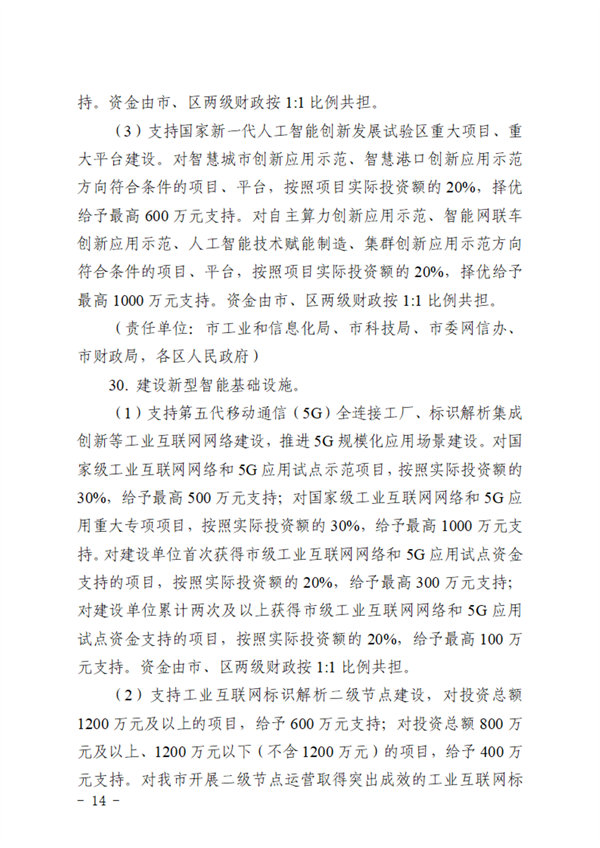 持。资金由市、区两级财政按 1:1 比例共担。

（3）支持国家新一代人工智能创新发展试验区重大项目、重大平台建设。对智慧城市创新应用示范、智慧港口创新应用示范方向符合条件的项目、平台，按照项目实际投资额的 20%，择优给予最高 600 万元支持。对自主算力创新应用示范、智能网联车创新应用示范、人工智能技术赋能制造、集群创新应用示范方向符合条件的项目、平台，按照项目实际投资额的 20%，择优给予最高 1000 万元支持。资金由市、区两级财政按 1:1 比例共担。

（责任单位：市工业和信息化局、市科技局、市委网信办、市财政局，各区人民政府）

30. 建设新型智能基础设施。

（1）支持第五代移动通信（5G）全连接工厂、标识解析集成创新等工业互联网网络建设，推进 5G 规模化应用场景建设。对国家级工业互联网网络和 5G 应用试点示范项目，按照实际投资额的 30%，给予最高 500 万元支持；对国家级工业互联网网络和 5G 应用重大专项项目，按照实际投资额的 30%，给予最高 1000 万元支持。对建设单位首次获得市级工业互联网网络和 5G 应用试点资金支持的项目，按照实际投资额的 20%，给予最高 300 万元支持；对建设单位累计两次及以上获得市级工业互联网网络和 5G 应用试点资金支持的项目，按照实际投资额的 20%，给予最高 100 万元支持。资金由市、区两级财政按 1:1 比例共担。

（2）支持工业互联网标识解析二级节点建设，对投资总额 1200 万元及以上的项目，给予 600 万元支持；对投资总额 800 万元及以上、1200 万元以下（不含 1200 万元）的项目，给予 400 万元支持。对我市开展二级节点运营取得突出成效的工业互联网标

－ 14 －